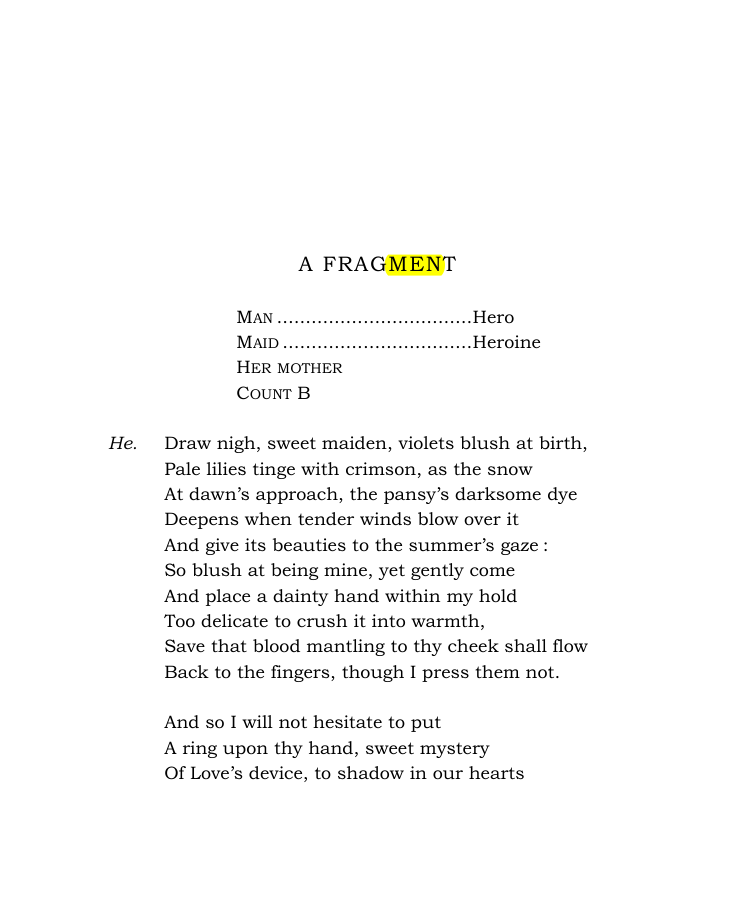 A FRAGMENT

MAN Hero
MAID Heroine
HER MOTHER
COUNT B

He. Draw nigh, sweet maiden, violets blush at birth,
Pale lilies tinge with crimson, as the snow
At dawn's approach, the pansy's darksome dye
Deepens when tender winds blow over it
And give its beauties to the summer's gaze :
So blush at being mine, yet gently come
And place a dainty hand within my hold
Too delicate to crush it into warmth,
Save that blood mantling to thy cheek shall flow
Back to the fingers, though I press them not.

And so I will not hesitate to put
A ring upon thy hand, sweet mystery
Of Love's device, to shadow in our hearts